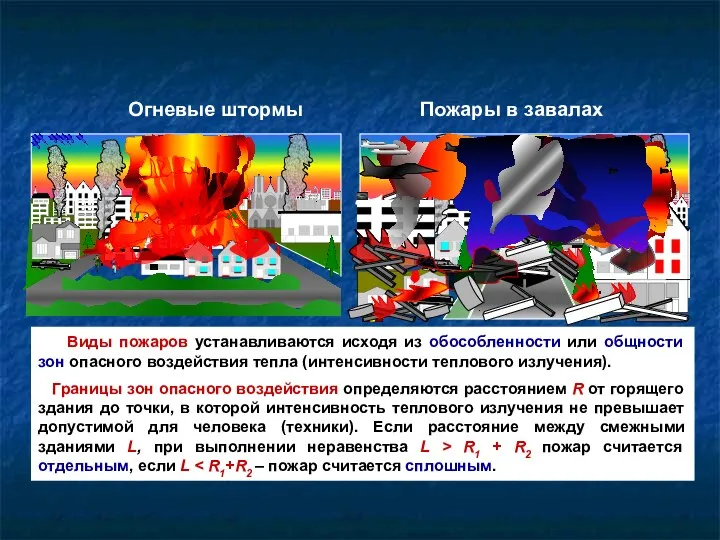 Огневые штормы

Пожары в завалах

Виды пожаров устанавливаются исходя из обособленности или общности зон опасного воздействия тепла (интенсивности теплового излучения).

Границы зон опасного воздействия определяются расстоянием $R$ от горящего здания до точки, в которой интенсивность теплового излучения не превышает допустимой для человека (техники). Если расстояние между смежными зданиями $L$, при выполнении неравенства $L > R_1 + R_2$ пожар считается отдельным, если $L < R_1+R_2$ – пожар считается сплошным.